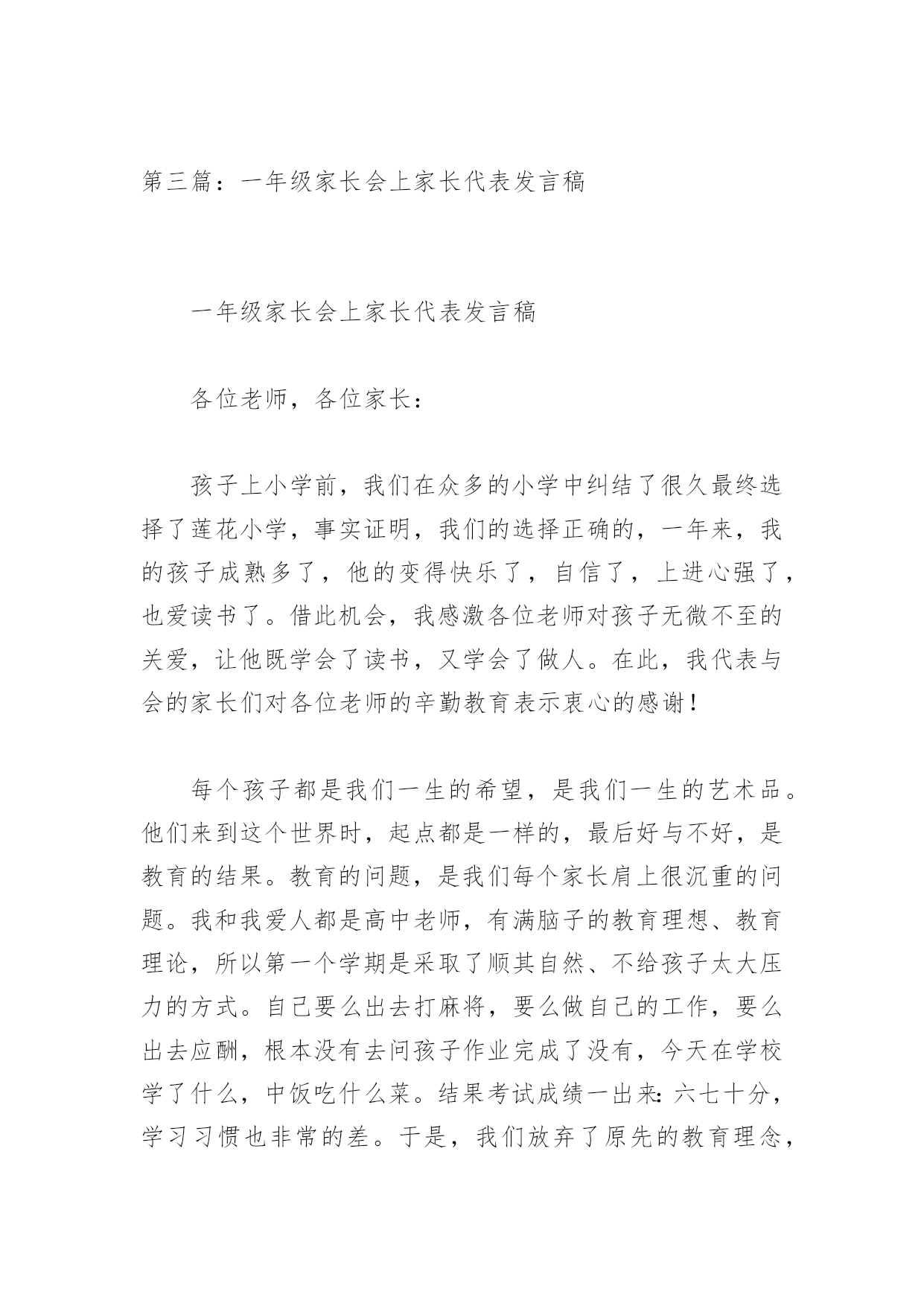 第三篇：一年级家长会上家长代表发言稿

一年级家长会上家长代表发言稿

各位老师，各位家长：

孩子上小学前，我们在众多的小学中纠结了很久最终选择了莲花小学，事实证明，我们的选择正确的，一年来，我的孩子成熟多了，他的变得快乐了，自信了，上进心强了，也爱读书了。借此机会，我感激各位老师对孩子无微不至的关爱，让他既学会了读书，又学会了做人。在此，我代表与会的家长们对各位老师的辛勤教育表示衷心的感谢！

每个孩子都是我们一生的希望，是我们一生的艺术品。他们来到这个世界时，起点都是一样的，最后好与不好，是教育的结果。教育的问题，是我们每个家长肩上很沉重的问题。我和我爱人都是高中老师，有满脑子的教育理想、教育理论，所以第一个学期是采取了顺其自然、不给孩子太大压力的方式。自己要么出去打麻将，要么做自己的工作，要么出去应酬，根本没有去问孩子作业完成了没有，今天在学校学了什么，中饭吃什么菜。结果考试成绩一出来：六七十分，学习习惯也非常的差。于是，我们放弃了原先的教育理念，